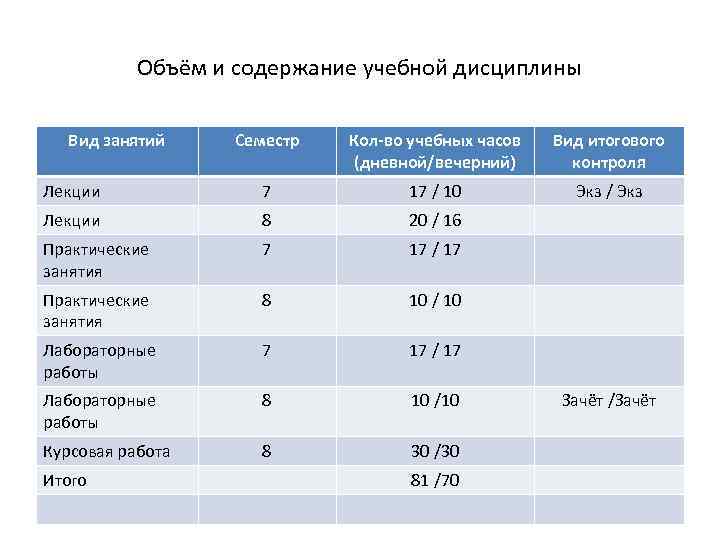 Объём и содержание учебной дисциплины

| Вид занятий | Семестр | Кол-во учебных часов (дневной/вечерний) | Вид итогового контроля |
|---|---|---|---|
| Лекции | 7 | 17 / 10 | Экз / Экз |
| Лекции | 8 | 20 / 16 | |
| Практические занятия | 7 | 17 / 17 | |
| Практические занятия | 8 | 10 / 10 | |
| Лабораторные работы | 7 | 17 / 17 | |
| Лабораторные работы | 8 | 10 /10 | Зачёт /Зачёт |
| Курсовая работа | 8 | 30 /30 | |
| Итого | | 81 /70 | |
| | | | |